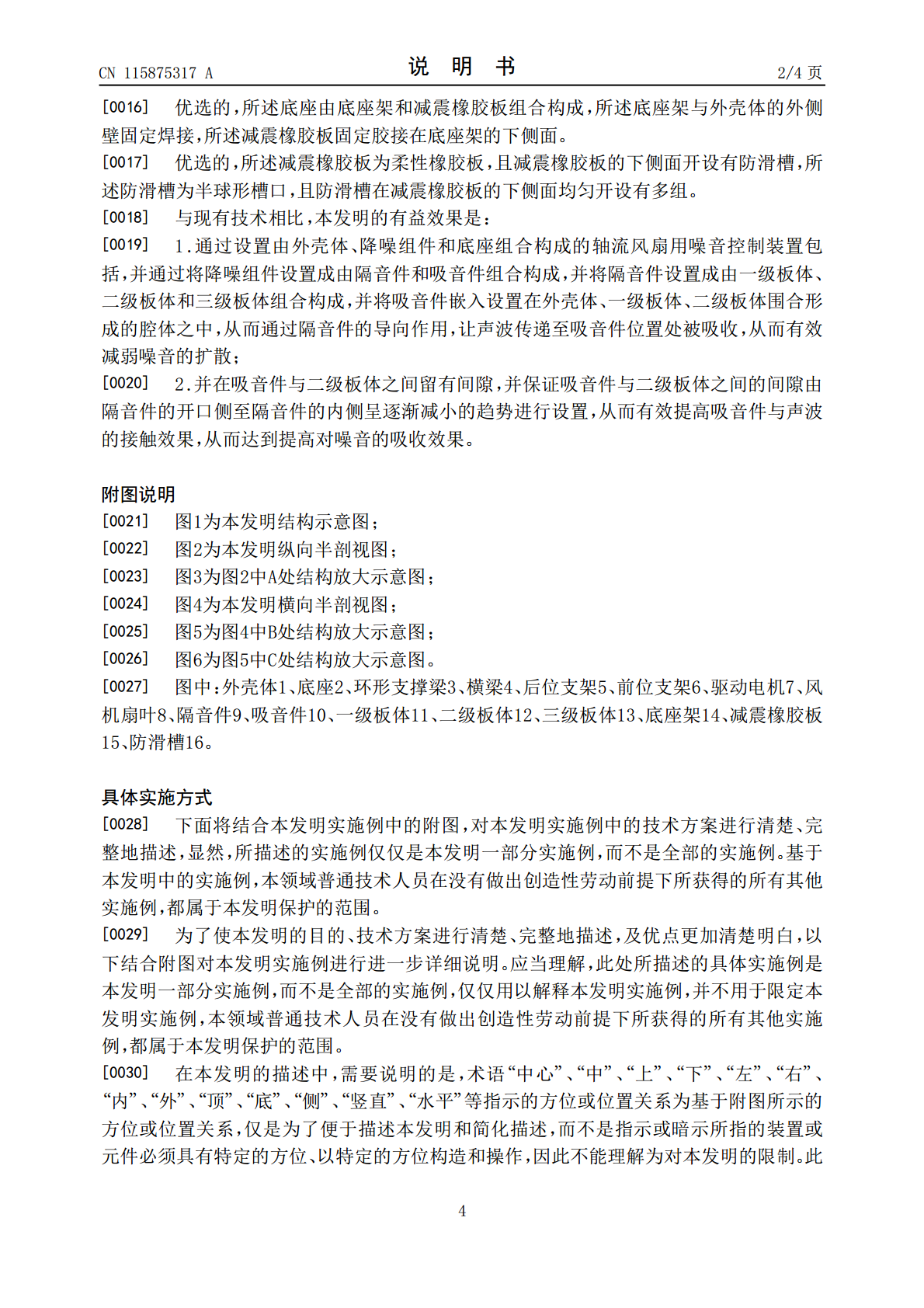 CN 115875317 A

说 明 书

2/4 页

[0016] 优选的，所述底座由底座架和减震橡胶板组合构成，所述底座架与外壳体的外侧壁固定焊接，所述减震橡胶板固定胶接在底座架的下侧面。

[0017] 优选的，所述减震橡胶板为柔性橡胶板，且减震橡胶板的下侧面开设有防滑槽，所述防滑槽为半球形槽口，且防滑槽在减震橡胶板的下侧面均匀开设有多组。

[0018] 与现有技术相比，本发明的有益效果是：

[0019] 1.通过设置由外壳体、降噪组件和底座组合构成的轴流风扇用噪音控制装置包括，并通过将降噪组件设置成由隔音件和吸音件组合构成，并将隔音件设置成由一级板体、二级板体和三级板体组合构成，并将吸音件嵌入设置在外壳体、一级板体、二级板体围合形成的腔体之中，从而通过隔音件的导向作用，让声波传递至吸音件位置处被吸收，从而有效减弱噪音的扩散；

[0020] 2.并在吸音件与二级板体之间留有间隙，并保证吸音件与二级板体之间的间隙由隔音件的开口侧至隔音件的内侧呈逐渐减小的趋势进行设置，从而有效提高吸音件与声波的接触效果，从而达到提高对噪音的吸收效果。

附图说明

[0021] 图1为本发明结构示意图；

[0022] 图2为本发明纵向半剖视图；

[0023] 图3为图2中A处结构放大示意图；

[0024] 图4为本发明横向半剖视图；

[0025] 图5为图4中B处结构放大示意图；

[0026] 图6为图5中C处结构放大示意图。

[0027] 图中：外壳体1、底座2、环形支撑梁3、横梁4、后位支架5、前位支架6、驱动电机7、风机扇叶8、隔音件9、吸音件10、一级板体11、二级板体12、三级板体13、底座架14、减震橡胶板15、防滑槽16。

具体实施方式

[0028] 下面将结合本发明实施例中的附图，对本发明实施例中的技术方案进行清楚、完整地描述，显然，所描述的实施例仅仅是本发明一部分实施例，而不是全部的实施例。基于本发明中的实施例，本领域普通技术人员在没有做出创造性劳动前提下所获得的所有其他实施例，都属于本发明保护的范围。

[0029] 为了使本发明的目的、技术方案进行清楚、完整地描述，及优点更加清楚明白，以下结合附图对本发明实施例进行进一步详细说明。应当理解，此处所描述的具体实施例是本发明一部分实施例，而不是全部的实施例，仅仅用以解释本发明实施例，并不用于限定本发明实施例，本领域普通技术人员在没有做出创造性劳动前提下所获得的所有其他实施例，都属于本发明保护的范围。

[0030] 在本发明的描述中，需要说明的是，术语“中心”、“中”、“上”、“下”、“左”、“右”、“内”、“外”、“顶”、“底”、“侧”、“竖直”、“水平”等指示的方位或位置关系为基于附图所示的方位或位置关系，仅是为了便于描述本发明和简化描述，而不是指示或暗示所指的装置或元件必须具有特定的方位、以特定的方位构造和操作，因此不能理解为对本发明的限制。此

4